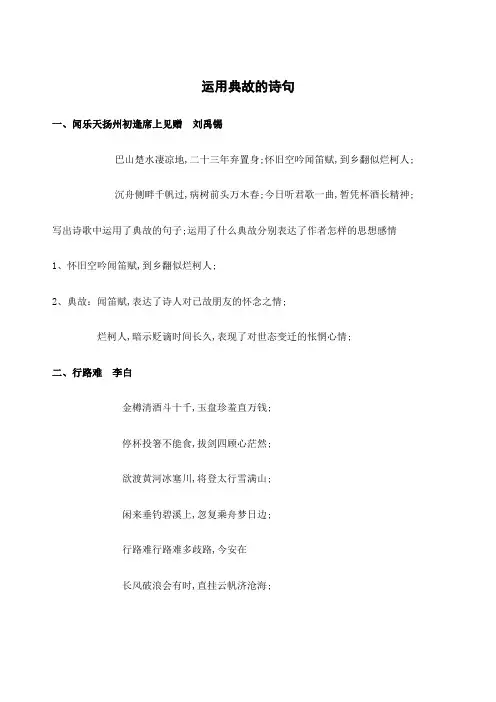 运用典故的诗句

一、闻乐天扬州初逢席上见赠　刘禹锡

巴山楚水凄凉地,二十三年弃置身;怀旧空吟闻笛赋,到乡翻似烂柯人;

沉舟侧畔千帆过,病树前头万木春;今日听君歌一曲,暂凭杯酒长精神;

写出诗歌中运用了典故的句子;运用了什么典故分别表达了作者怎样的思想感情

1、怀旧空吟闻笛赋,到乡翻似烂柯人;

2、典故:闻笛赋,表达了诗人对已故朋友的怀念之情;

烂柯人,暗示贬谪时间长久,表现了对世态变迁的怅惘心情;

二、行路难　李白

金樽清酒斗十千,玉盘珍羞直万钱;

停杯投箸不能食,拔剑四顾心茫然;

欲渡黄河冰塞川,将登太行雪满山;

闲来垂钓碧溪上,忽复乘舟梦日边;

行路难行路难多歧路,今安在

长风破浪会有时,直挂云帆济沧海;